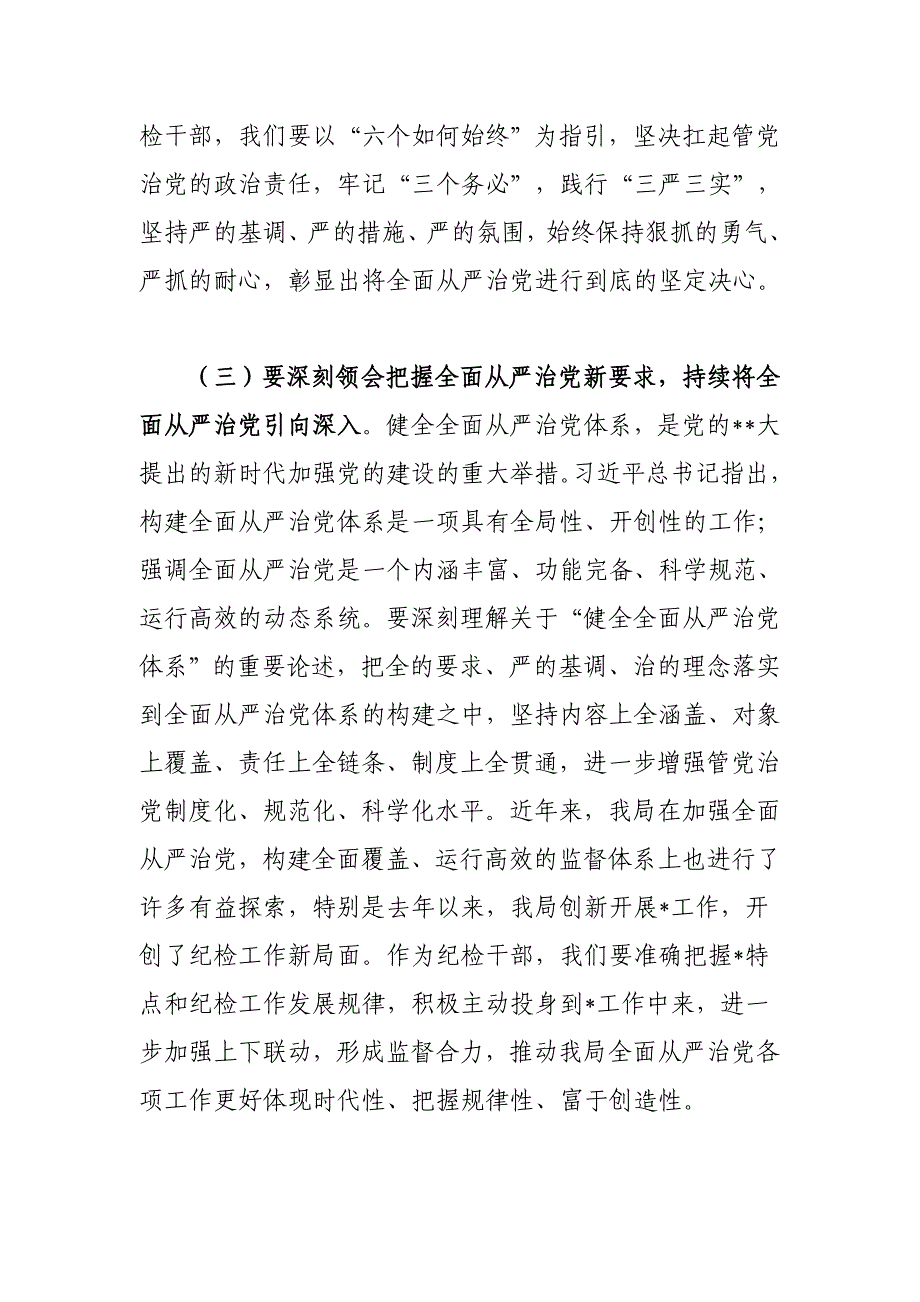 检干部，我们要以“六个如何始终”为指引，坚决扛起管党治党的政治责任，牢记“三个务必”，践行“三严三实”，坚持严的基调、严的措施、严的氛围，始终保持狠抓的勇气、严抓的耐心，彰显出将全面从严治党进行到底的坚定决心。

（三）要深刻领会把握全面从严治党新要求，持续将全面从严治党引向深入。健全全面从严治党体系，是党的**大提出的新时代加强党的建设的重大举措。习近平总书记指出，构建全面从严治党体系是一项具有全局性、开创性的工作；强调全面从严治党是一个内涵丰富、功能完备、科学规范、运行高效的动态系统。要深刻理解关于“健全全面从严治党体系”的重要论述，把全的要求、严的基调、治的理念落实到全面从严治党体系的构建之中，坚持内容上全涵盖、对象上覆盖、责任上全链条、制度上全贯通，进一步增强管党治党制度化、规范化、科学化水平。近年来，我局在加强全面从严治党，构建全面覆盖、运行高效的监督体系上也进行了许多有益探索，特别是去年以来，我局创新开展*工作，开创了纪检工作新局面。作为纪检干部，我们要准确把握*特点和纪检工作发展规律，积极主动投身到*工作中来，进一步加强上下联动，形成监督合力，推动我局全面从严治党各项工作更好体现时代性、把握规律性、富于创造性。